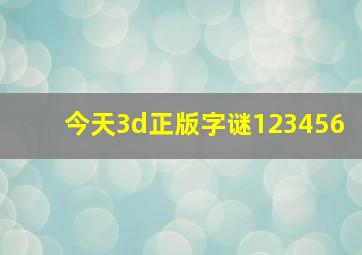 今天3d正版字谜123456